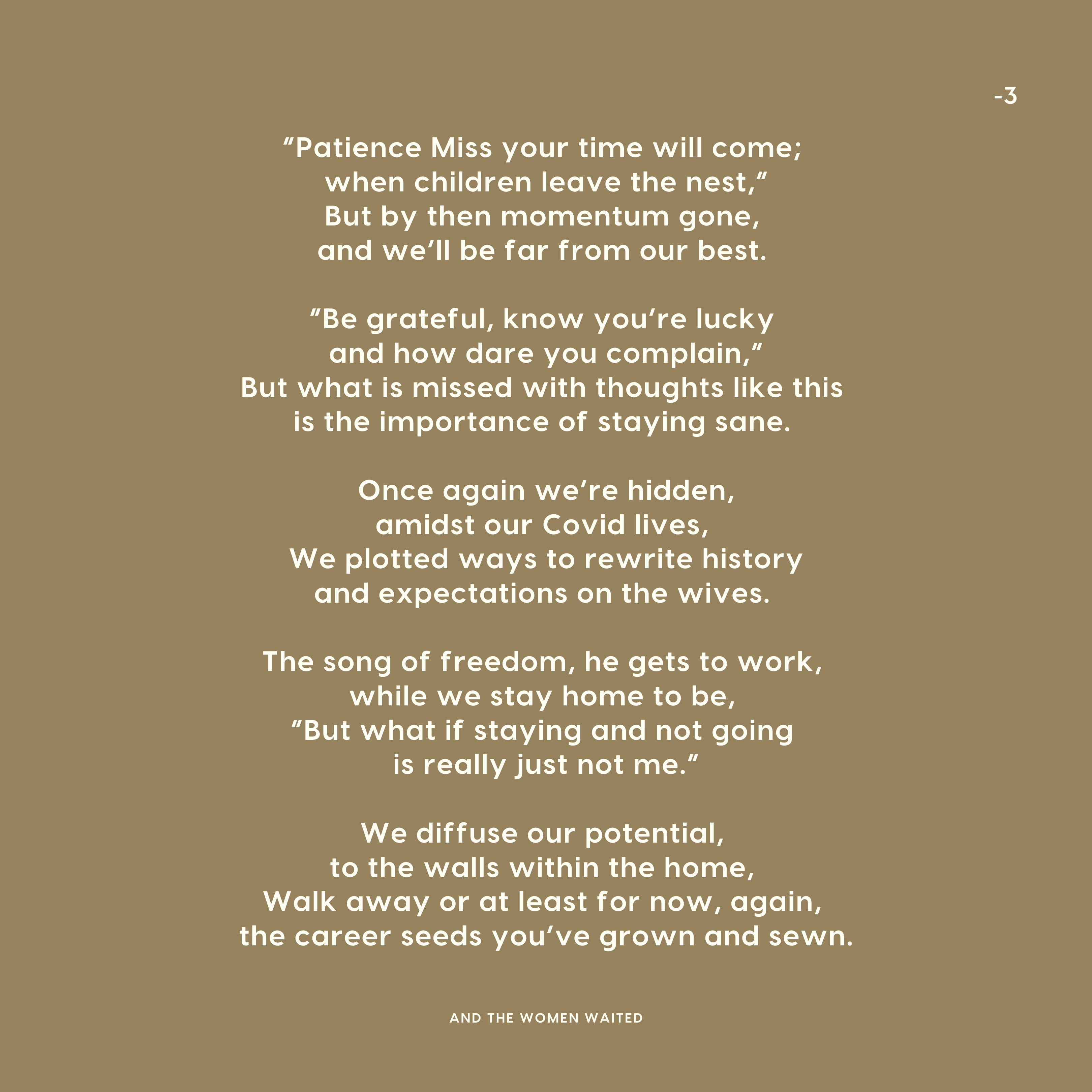 -3

"Patience Miss your time will come;
when children leave the nest,"
But by then momentum gone,
and we'll be far from our best.

"Be grateful, know you're lucky
and how dare you complain,"
But what is missed with thoughts like this
is the importance of staying sane.

Once again we're hidden,
amidst our Covid lives,
We plotted ways to rewrite history
and expectations on the wives.

The song of freedom, he gets to work,
while we stay home to be,
"But what if staying and not going
is really just not me."

We diffuse our potential,
to the walls within the home,
Walk away or at least for now, again,
the career seeds you've grown and sewn.

AND THE WOMEN WAITED